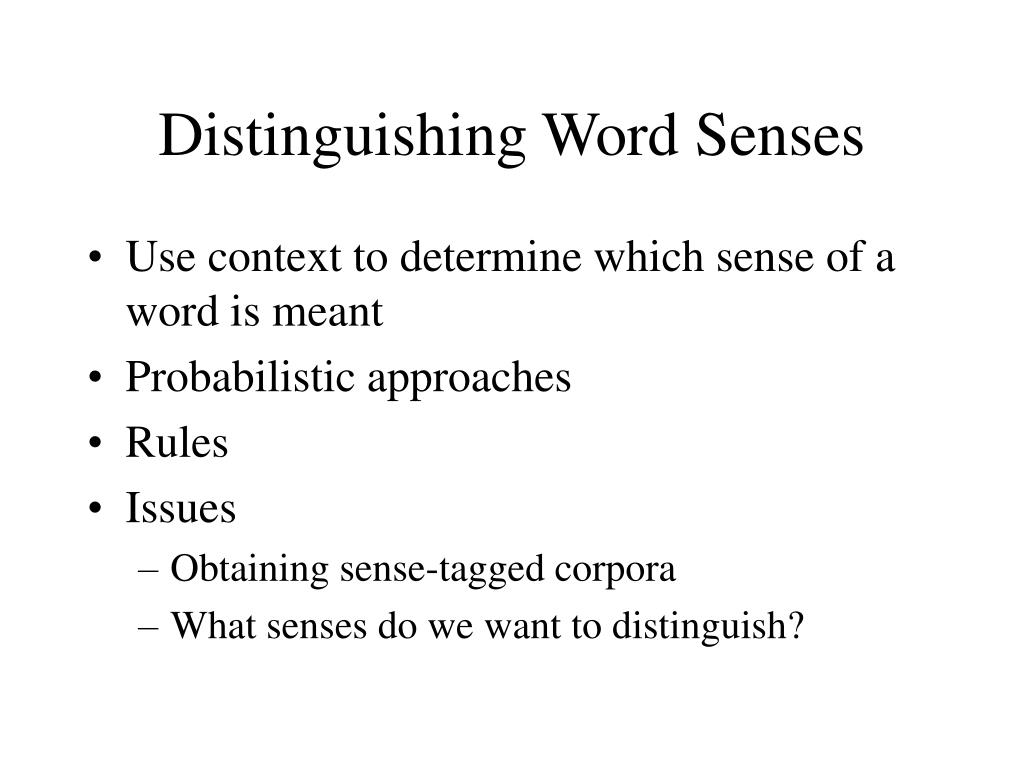 Distinguishing Word Senses

• Use context to determine which sense of a word is meant
• Probabilistic approaches
• Rules
• Issues
– Obtaining sense-tagged corpora
– What senses do we want to distinguish?